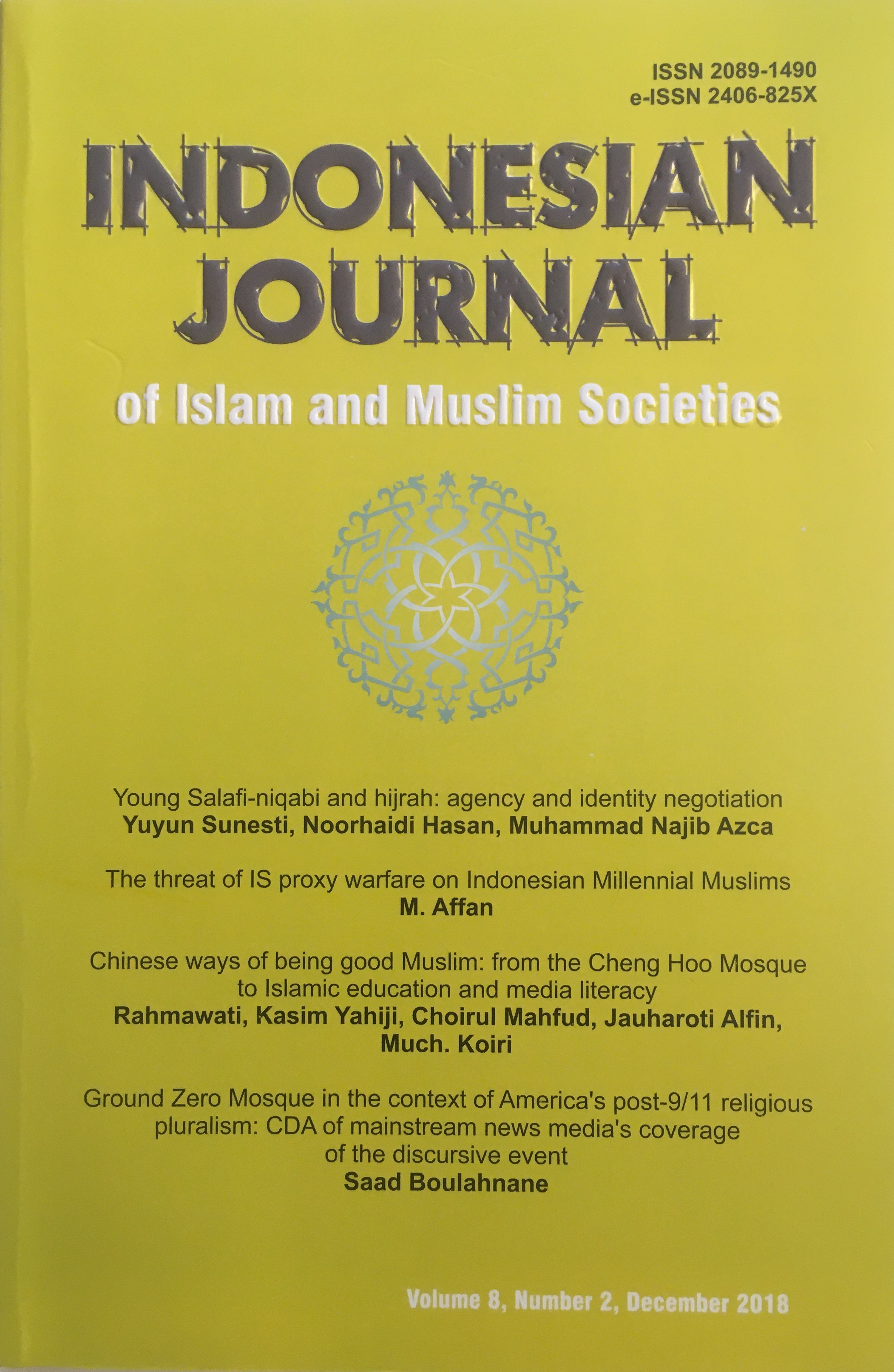 ISSN 2089-1490
e-ISSN 2406-825X

INDONESIAN JOURNAL

of Islam and Muslim Societies

Young Salafi-niqabi and hijrah: agency and identity negotiation
Yuyun Sunesti, Noorhaidi Hasan, Muhammad Najib Azca

The threat of IS proxy warfare on Indonesian Millennial Muslims
M. Affan

Chinese ways of being good Muslim: from the Cheng Hoo Mosque to Islamic education and media literacy
Rahmawati, Kasim Yahiji, Choirul Mahfud, Jauharoti Alfin, Much. Koiri

Ground Zero Mosque in the context of America's post-9/11 religious pluralism: CDA of mainstream news media's coverage of the discursive event
Saad Boulahnane

Volume 8, Number 2, December 2018